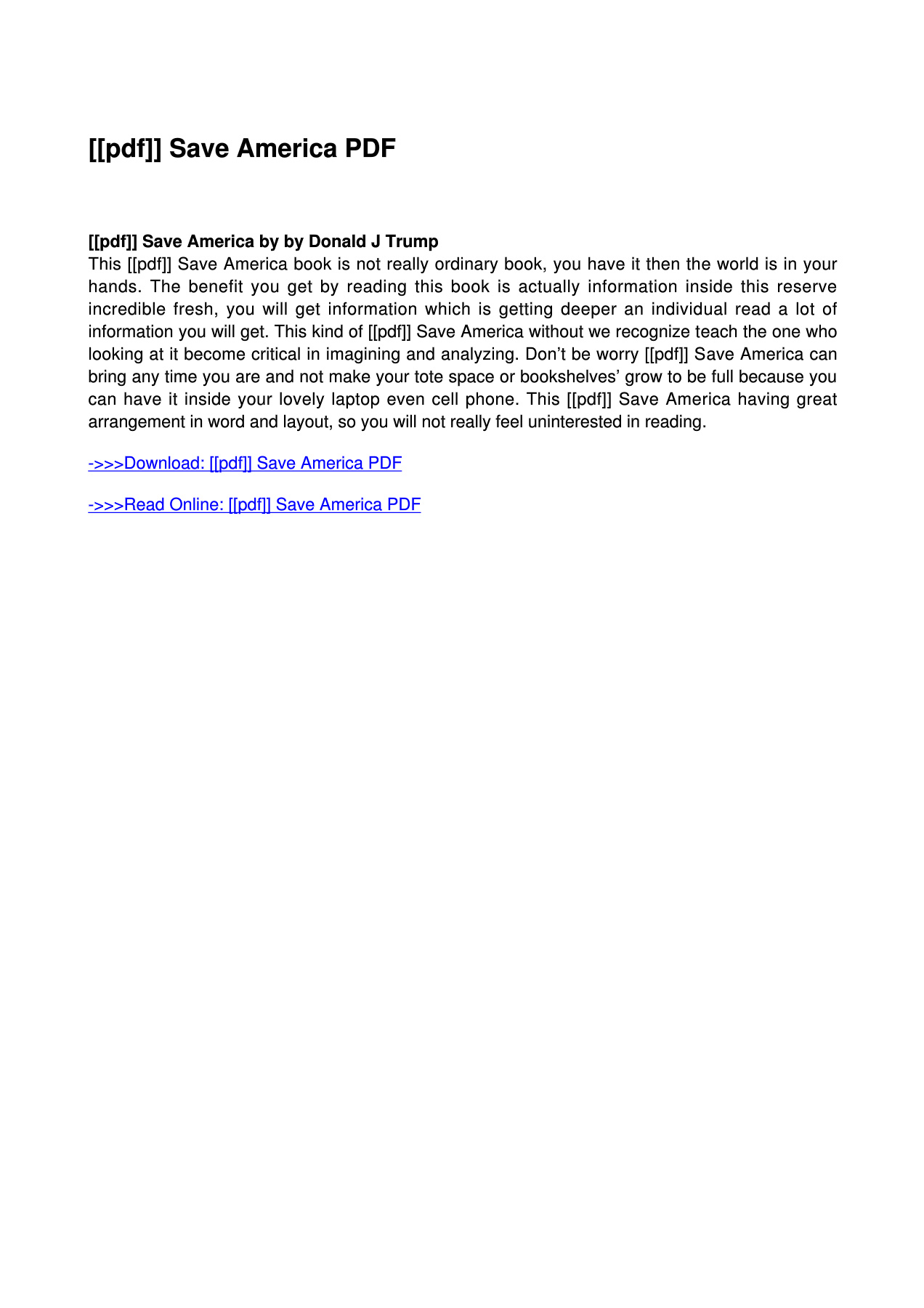 [[pdf]] Save America PDF

[[pdf]] Save America by by Donald J Trump
This [[pdf]] Save America book is not really ordinary book, you have it then the world is in your hands. The benefit you get by reading this book is actually information inside this reserve incredible fresh, you will get information which is getting deeper an individual read a lot of information you will get. This kind of [[pdf]] Save America without we recognize teach the one who looking at it become critical in imagining and analyzing. Don't be worry [[pdf]] Save America can bring any time you are and not make your tote space or bookshelves' grow to be full because you can have it inside your lovely laptop even cell phone. This [[pdf]] Save America having great arrangement in word and layout, so you will not really feel uninterested in reading.

->>>Download: [[pdf]] Save America PDF

->>>Read Online: [[pdf]] Save America PDF